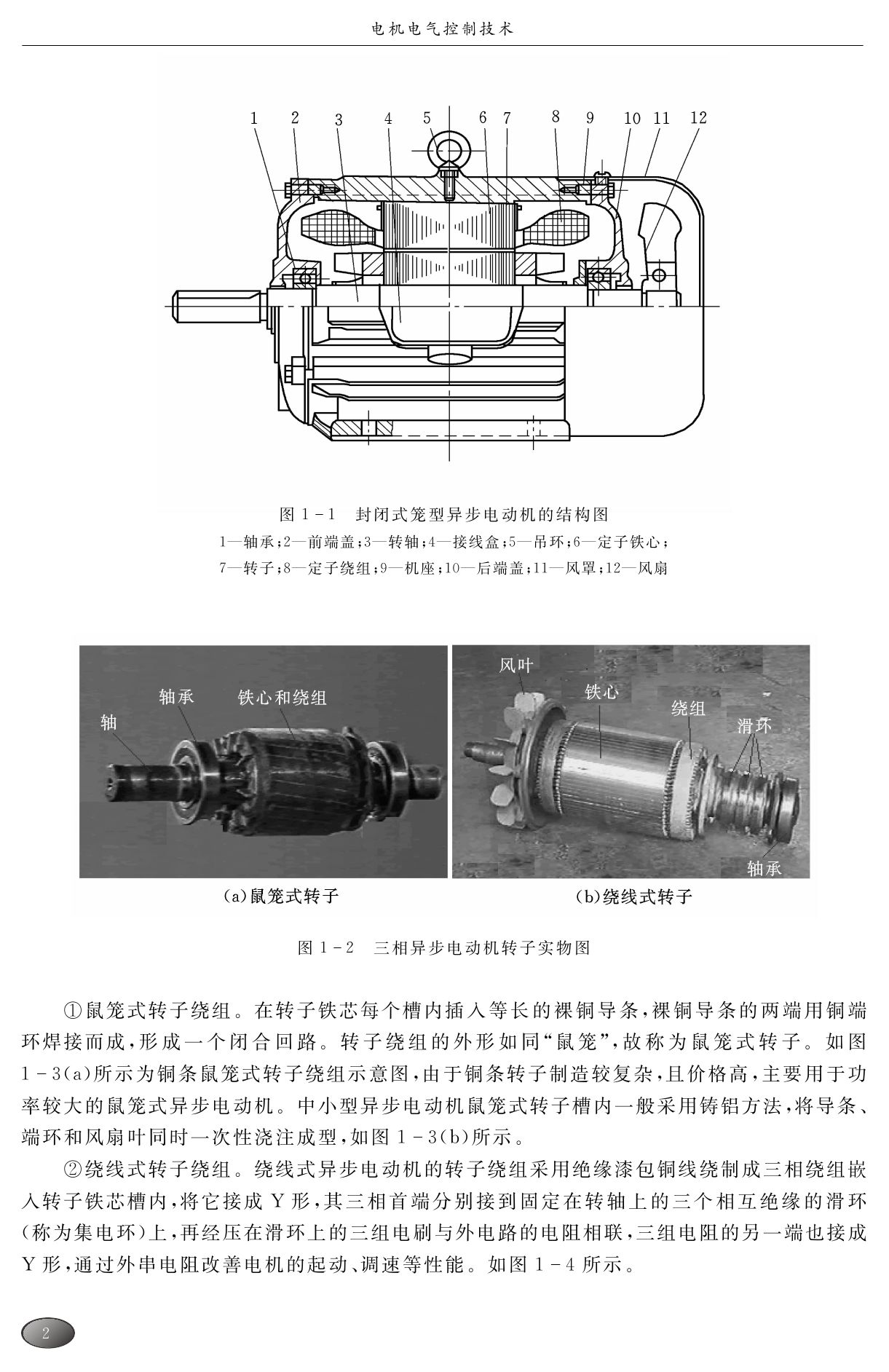 电机电气控制技术

1 2 3 4 5 6 7 8 9 10 11 12

图 1-1 封闭式笼型异步电动机的结构图

1—轴承;2—前端盖;3—转轴;4—接线盒;5—吊环;6—定子铁心;7—转子;8—定子绕组;9—机座;10—后端盖;11—风罩;12—风扇

轴 轴承 铁心和绕组

(a)鼠笼式转子

风叶 铁心 绕组 滑环 轴承

(b)绕线式转子

图 1-2 三相异步电动机转子实物图

①鼠笼式转子绕组。在转子铁芯每个槽内插入等长的裸铜导条,裸铜导条的两端用铜端环焊接而成,形成一个闭合回路。转子绕组的外形如同“鼠笼”,故称为鼠笼式转子。如图 1-3(a)所示为铜条鼠笼式转子绕组示意图,由于铜条转子制造较复杂,且价格高,主要用于功率较大的鼠笼式异步电动机。中小型异步电动机鼠笼式转子槽内一般采用铸铝方法,将导条、端环和风扇叶同时一次性浇注成型,如图 1-3(b)所示。

②绕线式转子绕组。绕线式异步电动机的转子绕组采用绝缘漆包铜线绕制成三相绕组嵌入转子铁芯槽内,将它接成 Y 形,其三相首端分别接到固定在转轴上的三个相互绝缘的滑环(称为集电环)上,再经压在滑环上的三组电刷与外电路的电阻相联,三组电阻的另一端也接成 Y 形,通过外串电阻改善电机的起动、调速等性能。如图 1-4 所示。

2